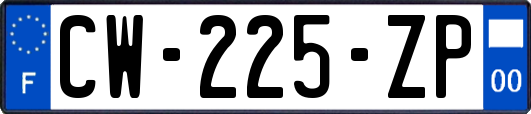 F

CW-225-ZP

00